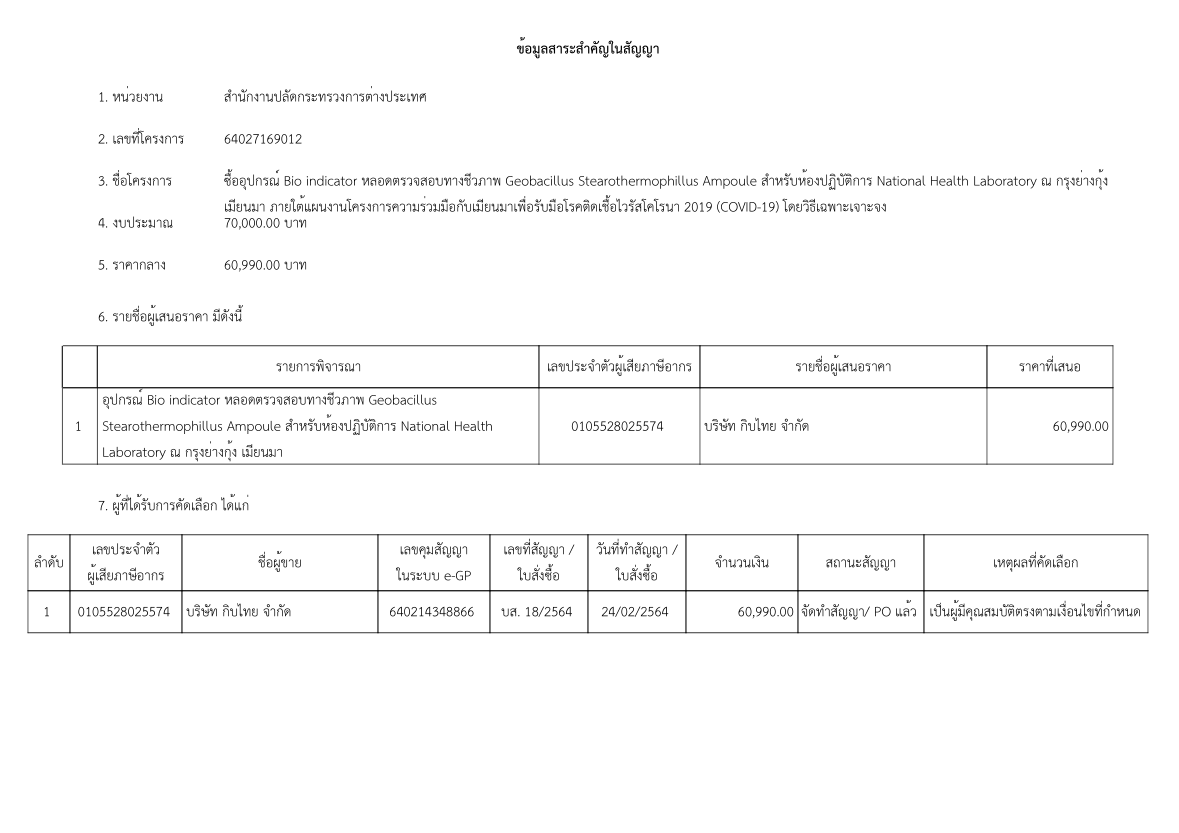 ข้อมูลสาระสำคัญในสัญญา

1. หน่วยงาน สำนักงานปลัดกระทรวงการต่างประเทศ

2. เลขที่โครงการ 64027169012

3. ชื่อโครงการ ซื้ออุปกรณ์ Bio indicator หลอดตรวจสอบทางชีวภาพ Geobacillus Stearothermophillus Ampoule สำหรับห้องปฏิบัติการ National Health Laboratory ณ กรุงย่างกุ้ง เมียนมา ภายใต้แผนงานโครงการความร่วมมือกับเมียนมาเพื่อรับมือโรคติดเชื้อไวรัสโคโรนา 2019 (COVID-19) โดยวิธีเฉพาะเจาะจง

4. งบประมาณ 70,000.00 บาท

5. ราคากลาง 60,990.00 บาท

6. รายชื่อผู้เสนอราคา มีดังนี้

| | รายการพิจารณา | เลขประจำตัวผู้เสียภาษีอากร | รายชื่อผู้เสนอราคา | ราคาที่เสนอ |
|---|---|---|---|---|
| 1 | อุปกรณ์ Bio indicator หลอดตรวจสอบทางชีวภาพ Geobacillus Stearothermophillus Ampoule สำหรับห้องปฏิบัติการ National Health Laboratory ณ กรุงย่างกุ้ง เมียนมา | 0105528025574 | บริษัท กิบไทย จำกัด | 60,990.00 |

7. ผู้ที่ได้รับการคัดเลือก ได้แก่

| ลำดับ | เลขประจำตัวผู้เสียภาษีอากร | ชื่อผู้ขาย | เลขคุมสัญญาในระบบ e-GP | เลขที่สัญญา / ใบสั่งซื้อ | วันที่ทำสัญญา / ใบสั่งซื้อ | จำนวนเงิน | สถานะสัญญา | เหตุผลที่คัดเลือก |
|---|---|---|---|---|---|---|---|---|
| 1 | 0105528025574 | บริษัท กิบไทย จำกัด | 640214348866 | บส. 18/2564 | 24/02/2564 | 60,990.00 | จัดทำสัญญา/ PO แล้ว | เป็นผู้มีคุณสมบัติตรงตามเงื่อนไขที่กำหนด |